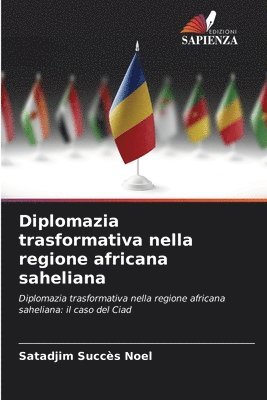 EDIZIONI
SAPIENZA

Diplomazia trasformativa nella regione africana saheliana

Diplomazia trasformativa nella regione africana saheliana: il caso del Ciad

Satadjim Succès Noel